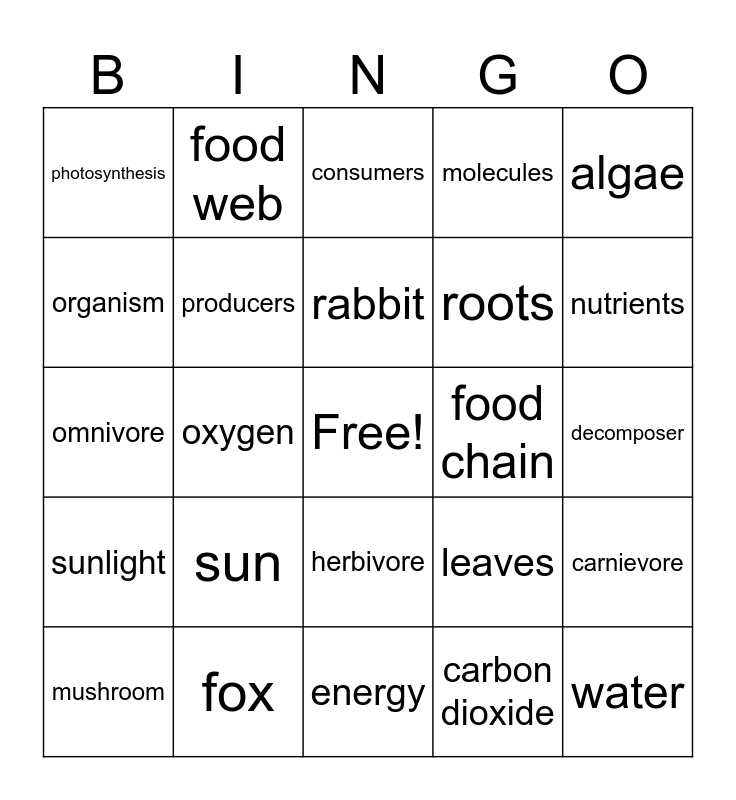 | B | I | N | G | O |
|---|---|---|---|---|
| photosynthesis | food web | consumers | molecules | algae |
| organism | producers | rabbit | roots | nutrients |
| omnivore | oxygen | Free! | food chain | decomposer |
| sunlight | sun | herbivore | leaves | carnievore |
| mushroom | fox | energy | carbon dioxide | water |